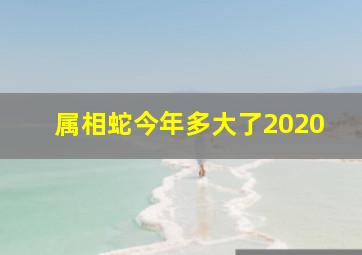 属相蛇今年多大了2020